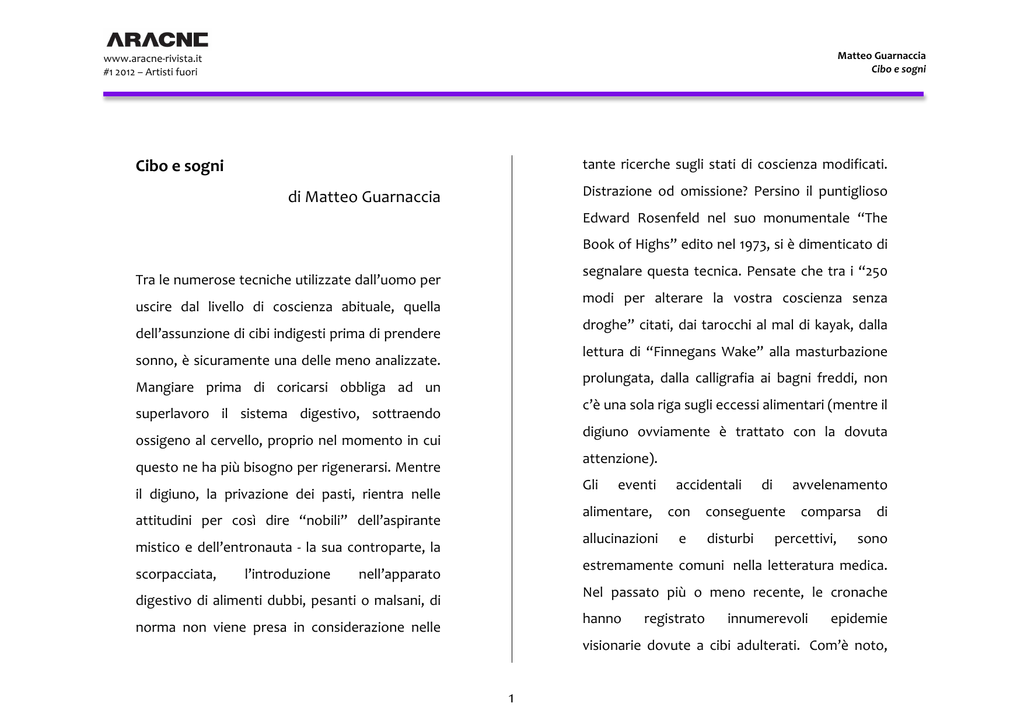 ARACNE
www.aracne-rivista.it
#1 2012 – Artisti fuori

Matteo Guarnaccia
Cibo e sogni

Cibo e sogni

di Matteo Guarnaccia

Tra le numerose tecniche utilizzate dall'uomo per uscire dal livello di coscienza abituale, quella dell'assunzione di cibi indigesti prima di prendere sonno, è sicuramente una delle meno analizzate. Mangiare prima di coricarsi obbliga ad un superlavoro il sistema digestivo, sottraendo ossigeno al cervello, proprio nel momento in cui questo ne ha più bisogno per rigenerarsi. Mentre il digiuno, la privazione dei pasti, rientra nelle attitudini per così dire "nobili" dell'aspirante mistico e dell'entronauta - la sua controparte, la scorpacciata, l'introduzione nell'apparato digestivo di alimenti dubbi, pesanti o malsani, di norma non viene presa in considerazione nelle tante ricerche sugli stati di coscienza modificati. Distrazione od omissione? Persino il puntiglioso Edward Rosenfeld nel suo monumentale "The Book of Highs" edito nel 1973, si è dimenticato di segnalare questa tecnica. Pensate che tra i "250 modi per alterare la vostra coscienza senza droghe" citati, dai tarocchi al mal di kayak, dalla lettura di "Finnegans Wake" alla masturbazione prolungata, dalla calligrafia ai bagni freddi, non c'è una sola riga sugli eccessi alimentari (mentre il digiuno ovviamente è trattato con la dovuta attenzione).
Gli eventi accidentali di avvelenamento alimentare, con conseguente comparsa di allucinazioni e disturbi percettivi, sono estremamente comuni nella letteratura medica. Nel passato più o meno recente, le cronache hanno registrato innumerevoli epidemie visionarie dovute a cibi adulterati. Com'è noto,

1